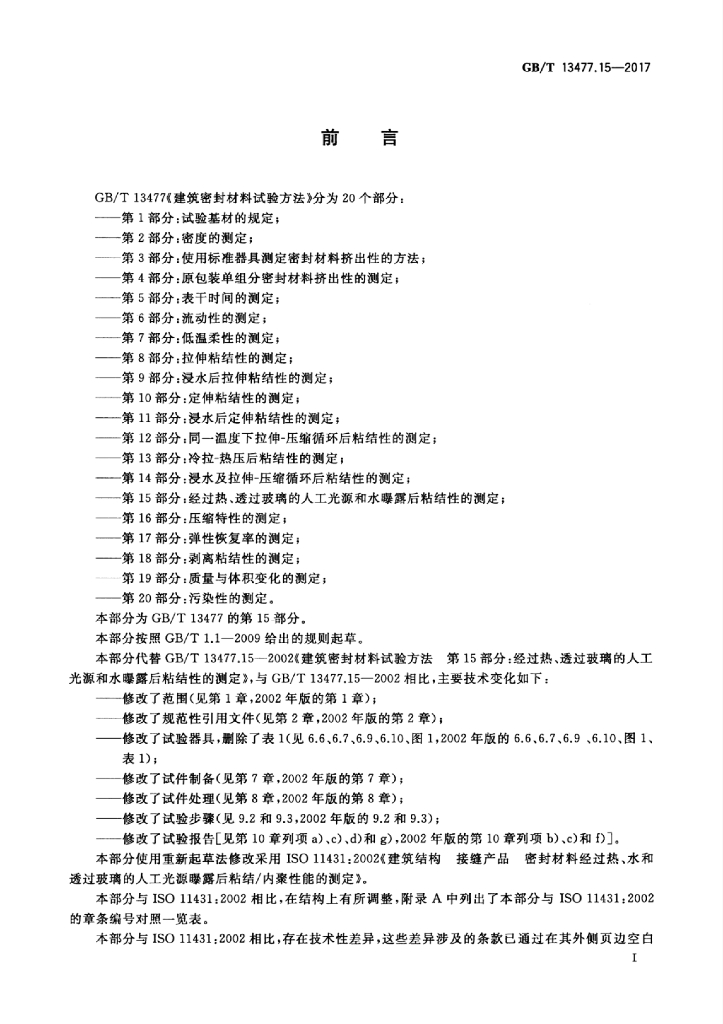 GB/T 13477.15—2017

前言

GB/T 13477《建筑密封材料试验方法》分为20个部分：

——第1部分：试验基材的规定；

——第2部分：密度的测定；

——第3部分：使用标准器具测定密封材料挤出性的方法；

——第4部分：原包装单组分密封材料挤出性的测定；

——第5部分：表干时间的测定；

——第6部分：流动性的测定；

——第7部分：低温柔性的测定；

——第8部分：拉伸粘结性的测定；

——第9部分：浸水后拉伸粘结性的测定；

——第10部分：定伸粘结性的测定；

——第11部分：浸水后定伸粘结性的测定；

——第12部分：同一温度下拉伸-压缩循环后粘结性的测定；

——第13部分：冷拉-热压后粘结性的测定；

——第14部分：浸水及拉伸-压缩循环后粘结性的测定；

——第15部分：经过热、透过玻璃的人工光源和水曝露后粘结性的测定；

——第16部分：压缩特性的测定；

——第17部分：弹性恢复率的测定；

——第18部分：剥离粘结性的测定；

——第19部分：质量与体积变化的测定；

——第20部分：污染性的测定。

本部分为GB/T 13477的第15部分。

本部分按照GB/T 1.1—2009给出的规则起草。

本部分代替GB/T 13477.15—2002《建筑密封材料试验方法 第15部分：经过热、透过玻璃的人工光源和水曝露后粘结性的测定》，与GB/T 13477.15—2002相比，主要技术变化如下：

——修改了范围(见第1章，2002年版的第1章)；

——修改了规范性引用文件(见第2章，2002年版的第2章)；

——修改了试验器具，删除了表1(见6.6、6.7、6.9、6.10、图1，2002年版的6.6、6.7、6.9、6.10、图1、表1)；

——修改了试件制备(见第7章，2002年版的第7章)；

——修改了试件处理(见第8章，2002年版的第8章)；

——修改了试验步骤(见9.2和9.3，2002年版的9.2和9.3)；

——修改了试验报告[见第10章列项a)、c)、d)和g)，2002年版的第10章列项b)、c)和f)]。

本部分使用重新起草法修改采用ISO 11431:2002《建筑结构 接缝产品 密封材料经过热、水和透过玻璃的人工光源曝露后粘结/内聚性能的测定》。

本部分与ISO 11431:2002相比，在结构上有所调整，附录A中列出了本部分与ISO 11431:2002的章条编号对照一览表。

本部分与ISO 11431:2002相比，存在技术性差异，这些差异涉及的条款已通过在其外侧页边空白

I